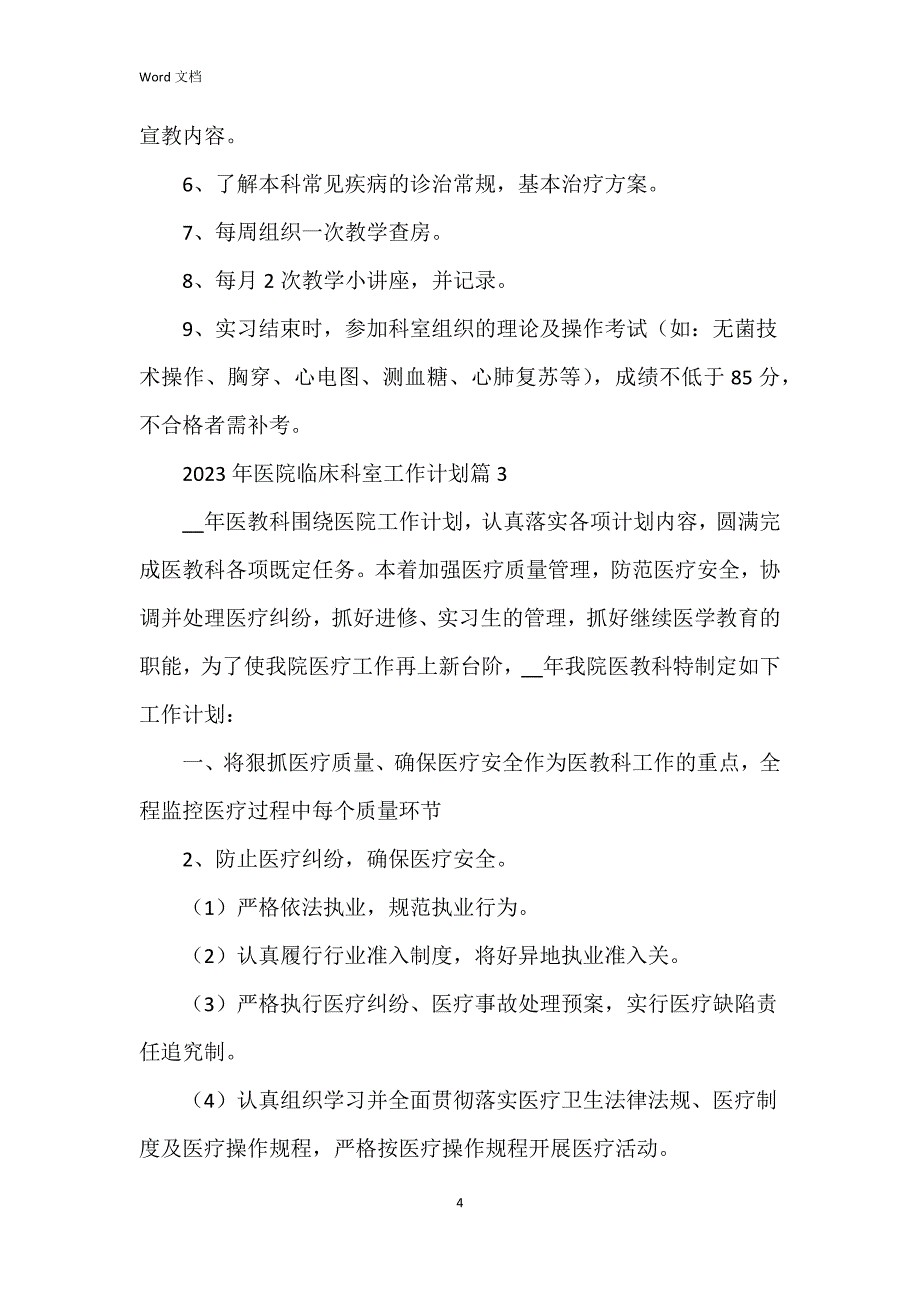 Word 文档

宣教内容。

6、了解本科常见疾病的诊治常规，基本治疗方案。

7、每周组织一次教学查房。

8、每月 2 次教学小讲座，并记录。

9、实习结束时，参加科室组织的理论及操作考试（如：无菌技术操作、胸穿、心电图、测血糖、心肺复苏等），成绩不低于 85 分，不合格者需补考。

2023 年医院临床科室工作计划篇 3

__年医教科围绕医院工作计划，认真落实各项计划内容，圆满完成医教科各项既定任务。本着加强医疗质量管理，防范医疗安全，协调并处理医疗纠纷，抓好进修、实习生的管理，抓好继续医学教育的职能，为了使我院医疗工作再上新台阶，__年我院医教科特制定如下工作计划：

一、将狠抓医疗质量、确保医疗安全作为医教科工作的重点，全程监控医疗过程中每个质量环节

2、防止医疗纠纷，确保医疗安全。

（1）严格依法执业，规范执业行为。

（2）认真履行行业准入制度，将好异地执业准入关。

（3）严格执行医疗纠纷、医疗事故处理预案，实行医疗缺陷责任追究制。

（4）认真组织学习并全面贯彻落实医疗卫生法律法规、医疗制度及医疗操作规程，严格按医疗操作规程开展医疗活动。

4